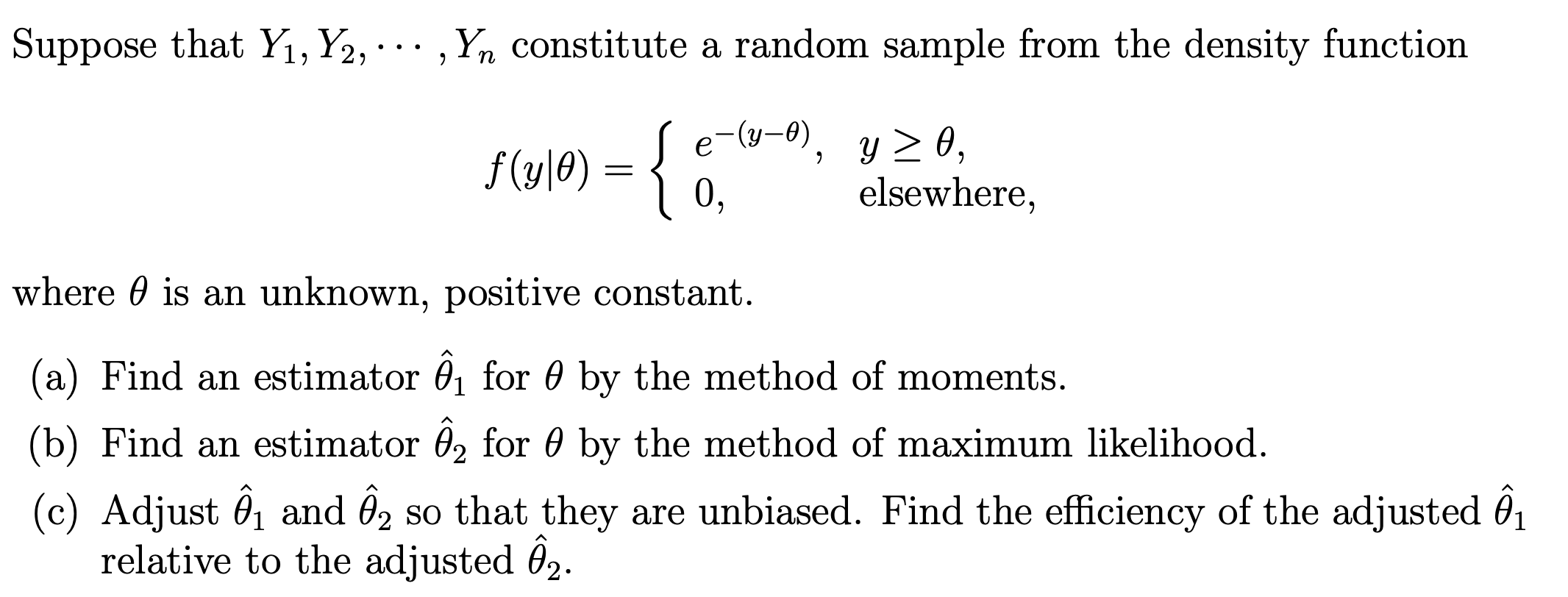 Suppose that $Y_1, Y_2, \cdots, Y_n$ constitute a random sample from the density function

$$f(y|\theta) = \begin{cases} e^{-(y-\theta)}, & y \geq \theta, \\ 0, & \text{elsewhere,} \end{cases}$$

where $\theta$ is an unknown, positive constant.

(a) Find an estimator $\hat{\theta}_1$ for $\theta$ by the method of moments.

(b) Find an estimator $\hat{\theta}_2$ for $\theta$ by the method of maximum likelihood.

(c) Adjust $\hat{\theta}_1$ and $\hat{\theta}_2$ so that they are unbiased. Find the efficiency of the adjusted $\hat{\theta}_1$ relative to the adjusted $\hat{\theta}_2$.